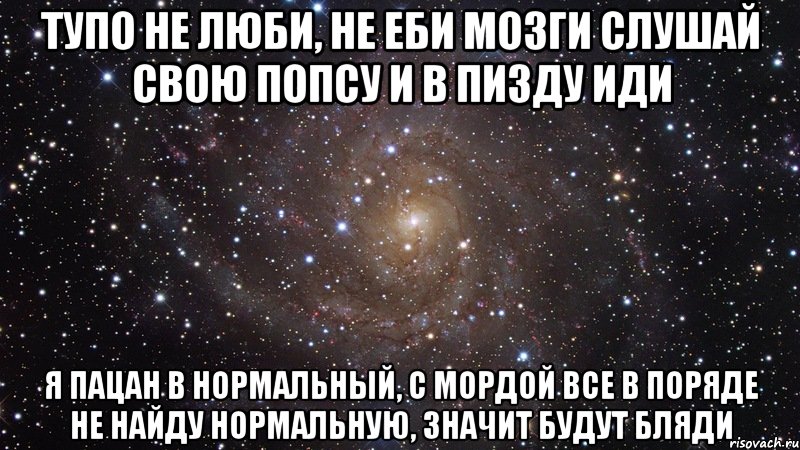 ТУПО НЕ ЛЮБИ, НЕ ЕБИ МОЗГИ СЛУШАЙ СВОЮ ПОПСУ И В ПИЗДУ ИДИ

Я ПАЦАН В НОРМАЛЬНЫЙ, С МОРДОЙ ВСЕ В ПОРЯДЕ НЕ НАЙДУ НОРМАЛЬНУЮ, ЗНАЧИТ БУДУТ БЛЯДИ

risovach.ru